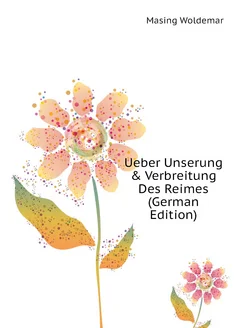 Masing Woldemar

Ueber Unserung & Verbreitung Des Reimes (German Edition)